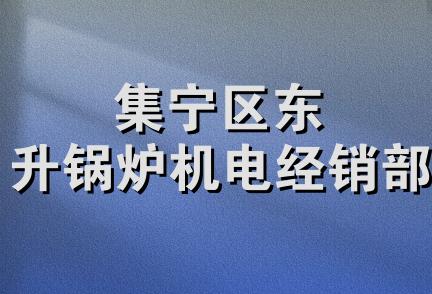 集宁区东
升锅炉机电经销部